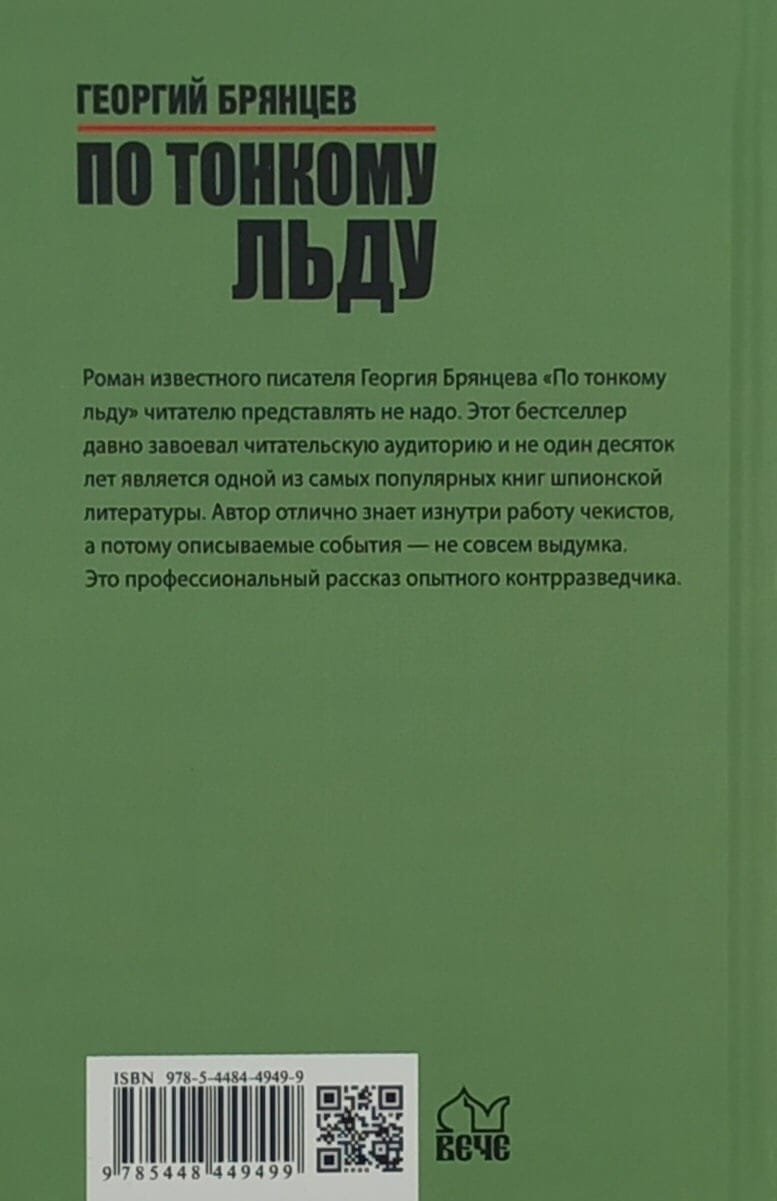 ГЕОРГИЙ БРЯНЦЕВ

ПО ТОНКОМУ ЛЬДУ

Роман известного писателя Георгия Брянцева «По тонкому льду» читателю представлять не надо. Этот бестселлер давно завоевал читательскую аудиторию и не один десяток лет является одной из самых популярных книг шпионской литературы. Автор отлично знает изнутри работу чекистов, а потому описываемые события — не совсем выдумка. Это профессиональный рассказ опытного контрразведчика.

ISBN 978-5-4484-4949-9

9 785448 449499

ВЕЧЕ